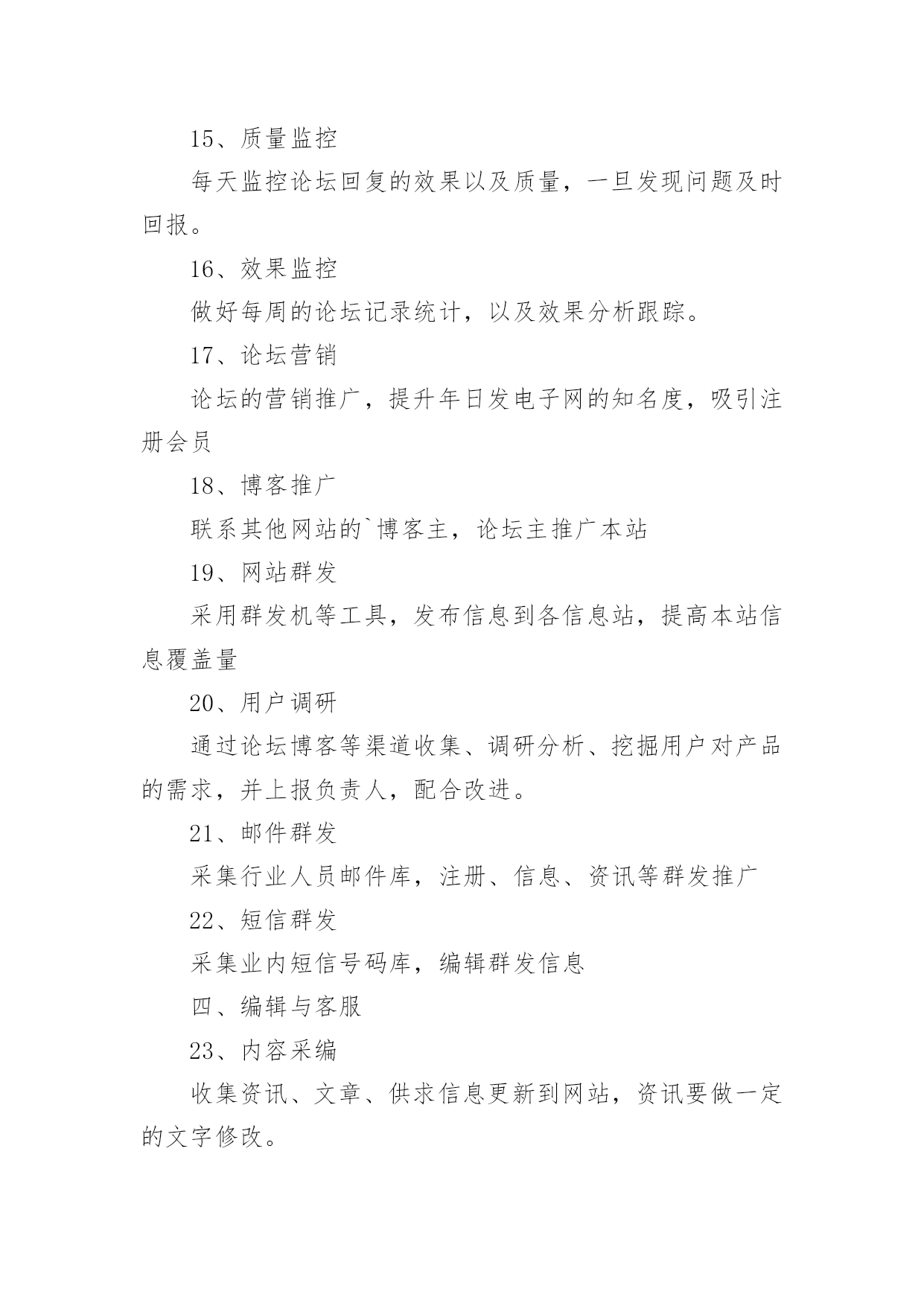 15、质量监控

每天监控论坛回复的效果以及质量，一旦发现问题及时回报。

16、效果监控

做好每周的论坛记录统计，以及效果分析跟踪。

17、论坛营销

论坛的营销推广，提升年日发电子网的知名度，吸引注册会员

18、博客推广

联系其他网站的`博客主，论坛主推广本站

19、网站群发

采用群发机等工具，发布信息到各信息站，提高本站信息覆盖量

20、用户调研

通过论坛博客等渠道收集、调研分析、挖掘用户对产品的需求，并上报负责人，配合改进。

21、邮件群发

采集行业人员邮件库，注册、信息、资讯等群发推广

22、短信群发

采集业内短信号码库，编辑群发信息

四、编辑与客服

23、内容采编

收集资讯、文章、供求信息更新到网站，资讯要做一定的文字修改。